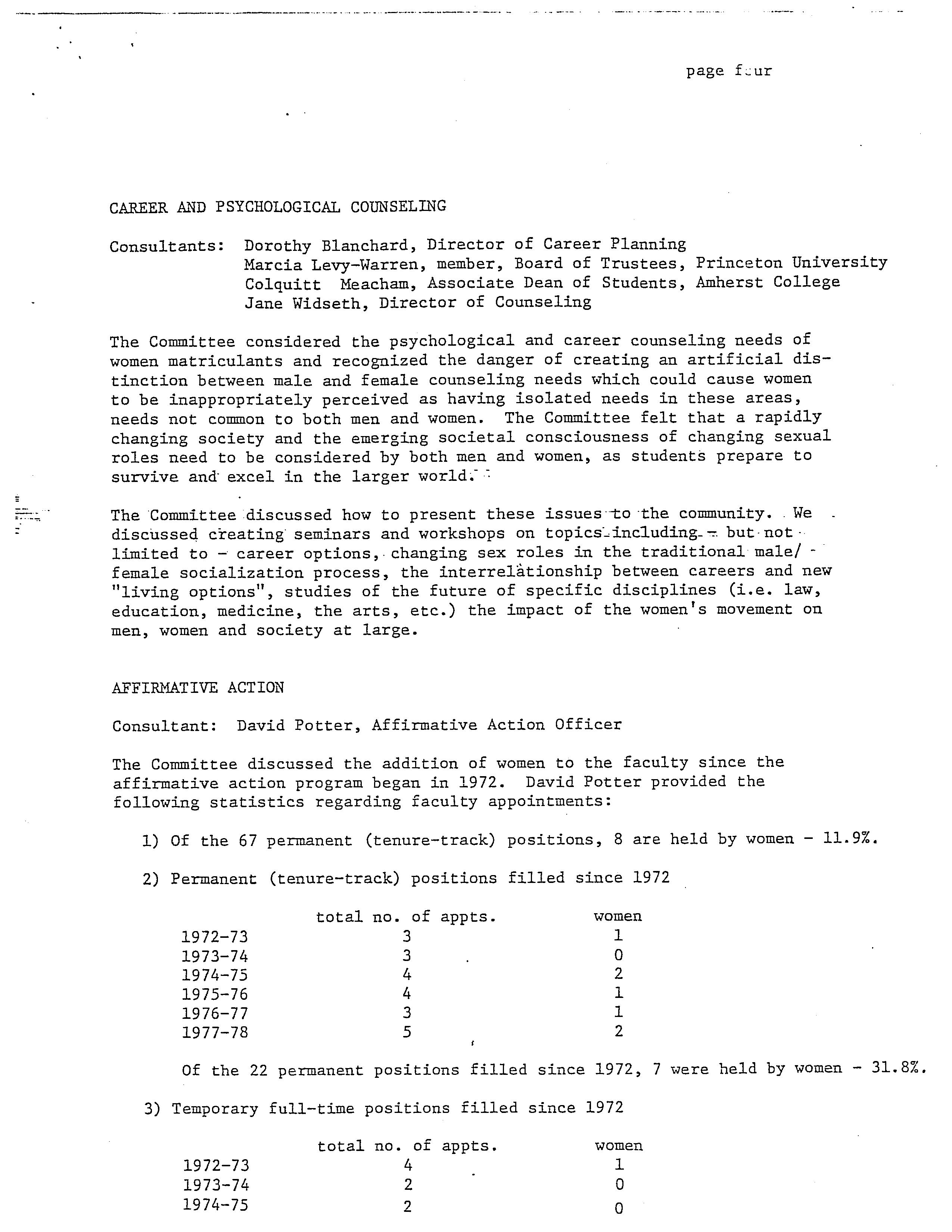 page four

CAREER AND PSYCHOLOGICAL COUNSELING

Consultants: Dorothy Blanchard, Director of Career Planning
Marcia Levy-Warren, member, Board of Trustees, Princeton University
Colquitt Meacham, Associate Dean of Students, Amherst College
Jane Widseth, Director of Counseling

The Committee considered the psychological and career counseling needs of women matriculants and recognized the danger of creating an artificial distinction between male and female counseling needs which could cause women to be inappropriately perceived as having isolated needs in these areas, needs not common to both men and women. The Committee felt that a rapidly changing society and the emerging societal consciousness of changing sexual roles need to be considered by both men and women, as students prepare to survive and excel in the larger world.

The Committee discussed how to present these issues to the community. We discussed creating seminars and workshops on topics including - but not limited to - career options, changing sex roles in the traditional male/female socialization process, the interrelationship between careers and new "living options", studies of the future of specific disciplines (i.e. law, education, medicine, the arts, etc.) the impact of the women's movement on men, women and society at large.

AFFIRMATIVE ACTION

Consultant: David Potter, Affirmative Action Officer

The Committee discussed the addition of women to the faculty since the affirmative action program began in 1972. David Potter provided the following statistics regarding faculty appointments:

1) Of the 67 permanent (tenure-track) positions, 8 are held by women - 11.9%.

2) Permanent (tenure-track) positions filled since 1972

| | total no. of appts. | women |
|---|---|---|
| 1972-73 | 3 | 1 |
| 1973-74 | 3 | 0 |
| 1974-75 | 4 | 2 |
| 1975-76 | 4 | 1 |
| 1976-77 | 3 | 1 |
| 1977-78 | 5 | 2 |

Of the 22 permanent positions filled since 1972, 7 were held by women - 31.8%.

3) Temporary full-time positions filled since 1972

| | total no. of appts. | women |
|---|---|---|
| 1972-73 | 4 | 1 |
| 1973-74 | 2 | 0 |
| 1974-75 | 2 | 0 |